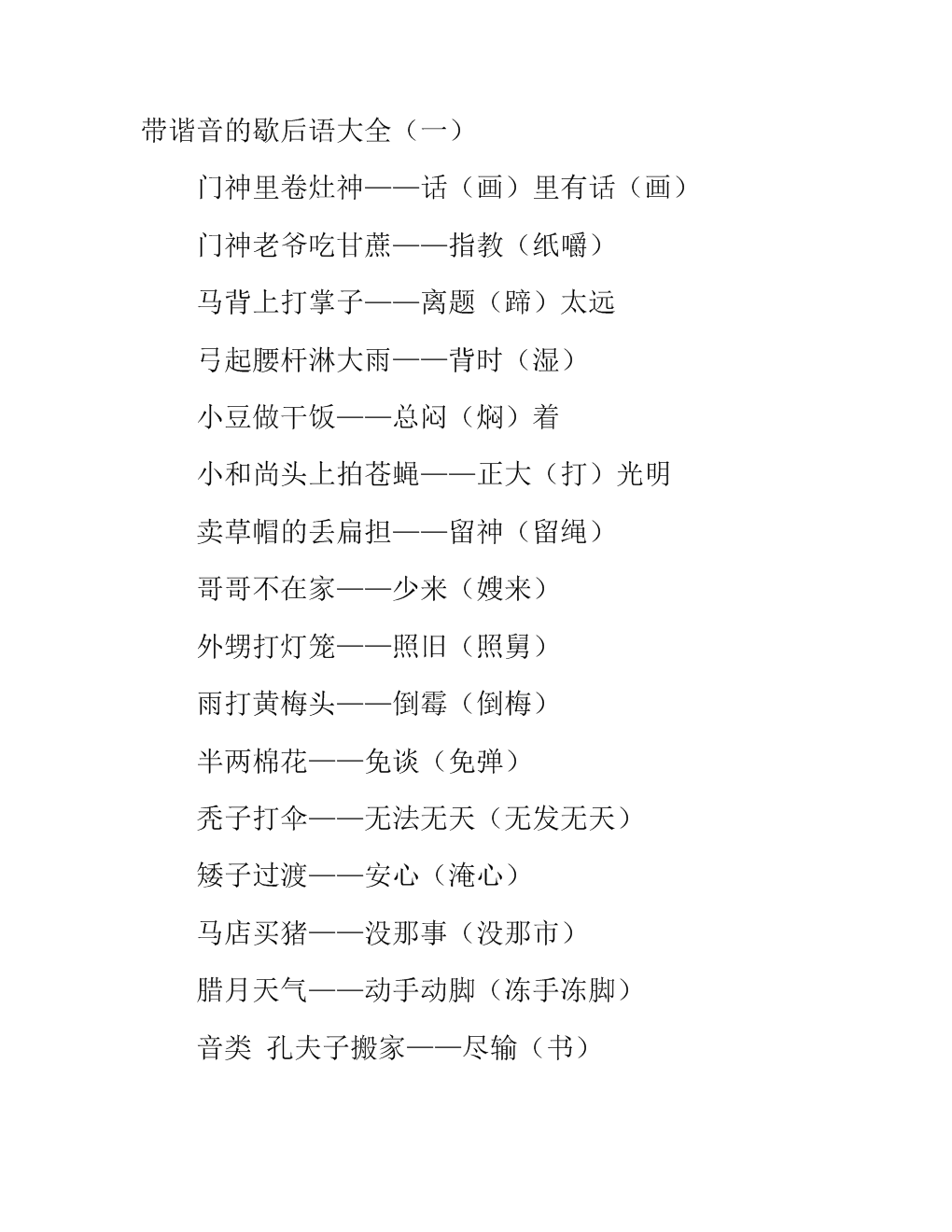 带谐音的歇后语大全（一）

门神里卷灶神——话（画）里有话（画）

门神老爷吃甘蔗——指教（纸嚼）

马背上打掌子——离题（蹄）太远

弓起腰杆淋大雨——背时（湿）

小豆做干饭——总闷（焖）着

小和尚头上拍苍蝇——正大（打）光明

卖草帽的丢扁担——留神（留绳）

哥哥不在家——少来（嫂来）

外甥打灯笼——照旧（照舅）

雨打黄梅头——倒霉（倒梅）

半两棉花——免谈（免弹）

秃子打伞——无法无天（无发无天）

矮子过渡——安心（淹心）

马店买猪——没那事（没那市）

腊月天气——动手动脚（冻手冻脚）

音类 孔夫子搬家——尽输（书）